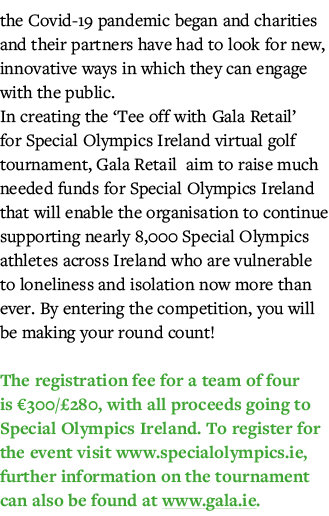 the Covid-19 pandemic began and charities and their partners have had to look for new, innovative ways in which they can engage with the public.
In creating the ‘Tee off with Gala Retail’ for Special Olympics Ireland virtual golf tournament, Gala Retail aim to raise much needed funds for Special Olympics Ireland that will enable the organisation to continue supporting nearly 8,000 Special Olympics athletes across Ireland who are vulnerable to loneliness and isolation now more than ever. By entering the competition, you will be making your round count!

The registration fee for a team of four is €300/£280, with all proceeds going to Special Olympics Ireland. To register for the event visit www.specialolympics.ie, further information on the tournament can also be found at www.gala.ie.